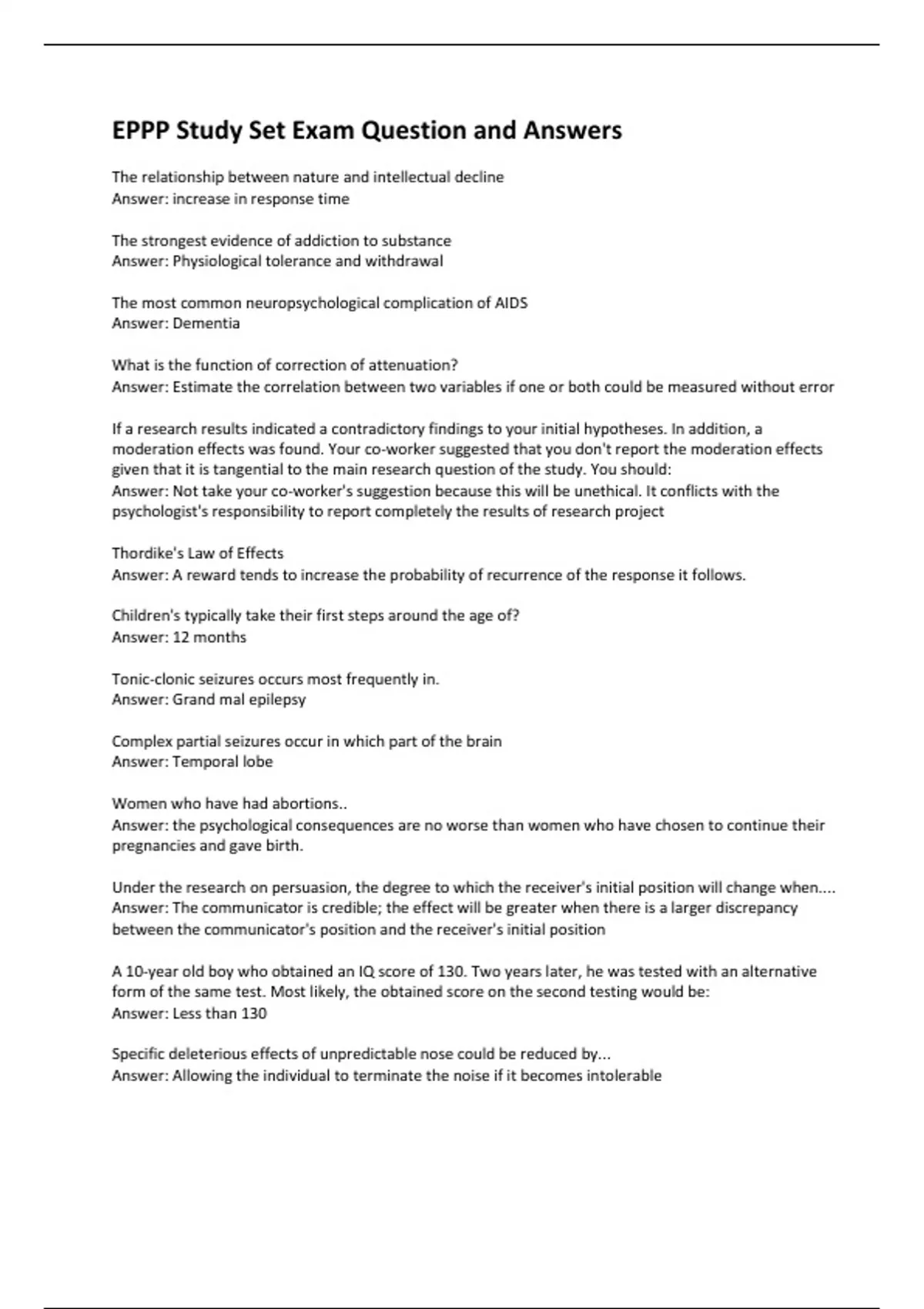 EPPP Study Set Exam Question and Answers

The relationship between nature and intellectual decline
Answer: increase in response time

The strongest evidence of addiction to substance
Answer: Physiological tolerance and withdrawal

The most common neuropsychological complication of AIDS
Answer: Dementia

What is the function of correction of attenuation?
Answer: Estimate the correlation between two variables if one or both could be measured without error

If a research results indicated a contradictory findings to your initial hypotheses. In addition, a moderation effects was found. Your co-worker suggested that you don't report the moderation effects given that it is tangential to the main research question of the study. You should:
Answer: Not take your co-worker's suggestion because this will be unethical. It conflicts with the psychologist's responsibility to report completely the results of research project

Thordike's Law of Effects
Answer: A reward tends to increase the probability of recurrence of the response it follows.

Children's typically take their first steps around the age of?
Answer: 12 months

Tonic-clonic seizures occurs most frequently in.
Answer: Grand mal epilepsy

Complex partial seizures occur in which part of the brain
Answer: Temporal lobe

Women who have had abortions..
Answer: the psychological consequences are no worse than women who have chosen to continue their pregnancies and gave birth.

Under the research on persuasion, the degree to which the receiver's initial position will change when....
Answer: The communicator is credible; the effect will be greater when there is a larger discrepancy between the communicator's position and the receiver's initial position

A 10-year old boy who obtained an IQ score of 130. Two years later, he was tested with an alternative form of the same test. Most likely, the obtained score on the second testing would be:
Answer: Less than 130

Specific deleterious effects of unpredictable nose could be reduced by...
Answer: Allowing the individual to terminate the noise if it becomes intolerable